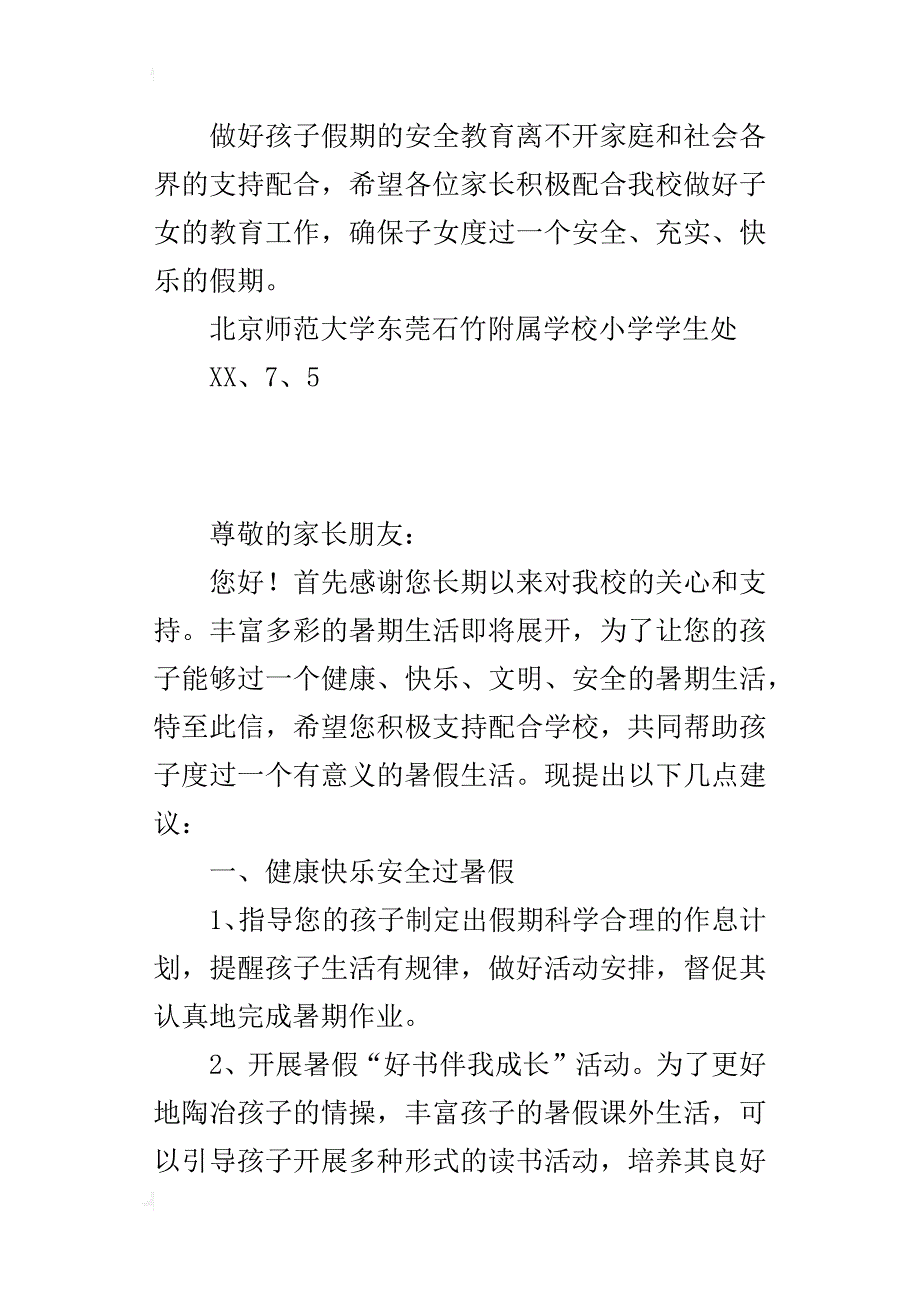 做好孩子假期的安全教育离不开家庭和社会各界的支持配合，希望各位家长积极配合我校做好子女的教育工作，确保子女度过一个安全、充实、快乐的假期。

北京师范大学东莞石竹附属学校小学学生处

XX、7、5

尊敬的家长朋友：

您好！首先感谢您长期以来对我校的关心和支持。丰富多彩的暑期生活即将展开，为了让您的孩子能够过一个健康、快乐、文明、安全的暑期生活，特至此信，希望您积极支持配合学校，共同帮助孩子度过一个有意义的暑假生活。现提出以下几点建议：

一、健康快乐安全过暑假

1、指导您的孩子制定出假期科学合理的作息计划，提醒孩子生活有规律，做好活动安排，督促其认真地完成暑期作业。

2、开展暑假“好书伴我成长”活动。为了更好地陶冶孩子的情操，丰富孩子的暑假课外生活，可以引导孩子开展多种形式的读书活动，培养其良好